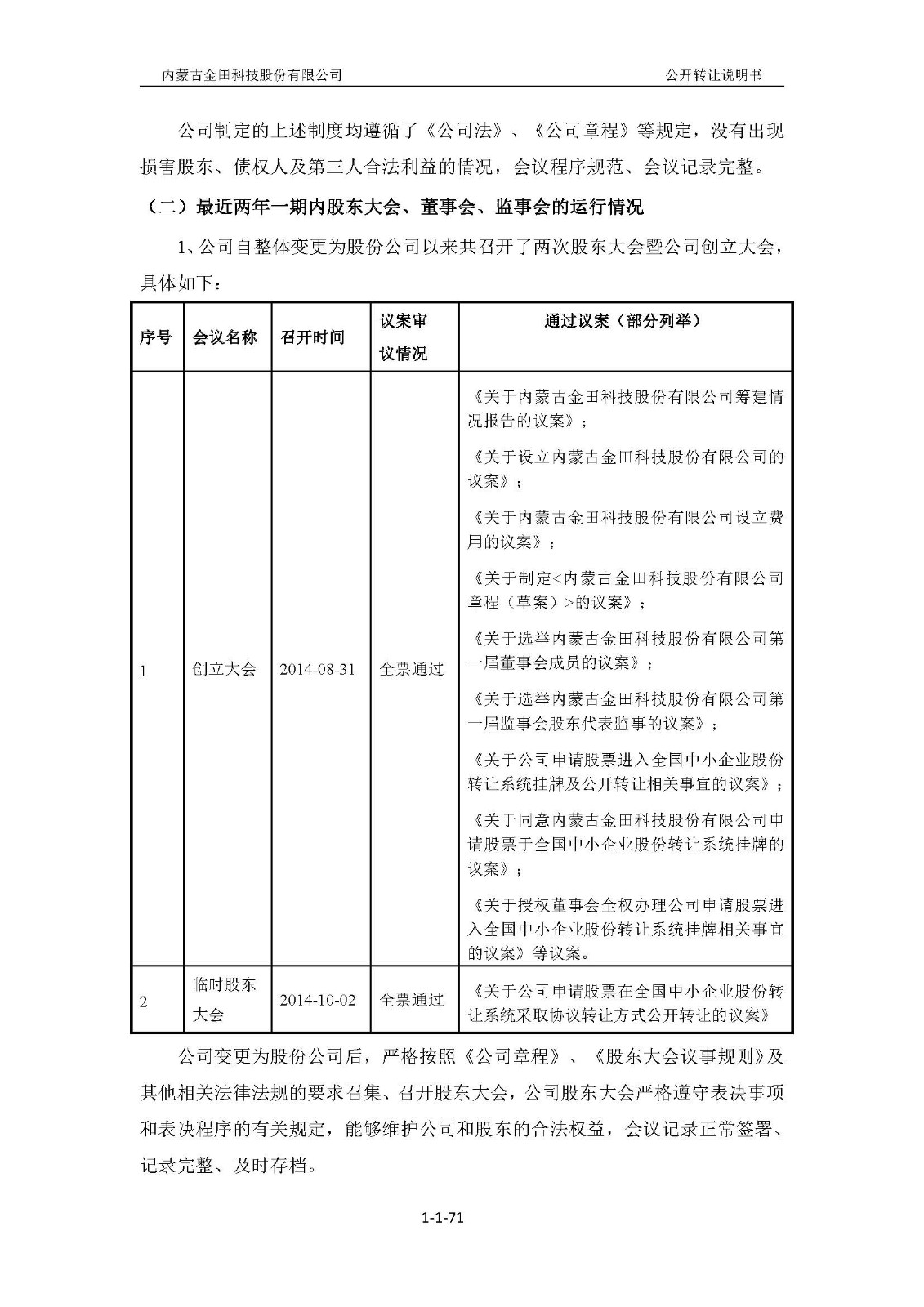 内蒙古金田科技股份有限公司　　公开转让说明书

公司制定的上述制度均遵循了《公司法》、《公司章程》等规定，没有出现损害股东、债权人及第三人合法利益的情况，会议程序规范、会议记录完整。

（二）最近两年一期内股东大会、董事会、监事会的运行情况

1、公司自整体变更为股份公司以来共召开了两次股东大会暨公司创立大会，具体如下：

| 序号 | 会议名称 | 召开时间 | 议案审议情况 | 通过议案（部分列举） |
|---|---|---|---|---|
| 1 | 创立大会 | 2014-08-31 | 全票通过 | 《关于内蒙古金田科技股份有限公司筹建情况报告的议案》；<br>《关于设立内蒙古金田科技股份有限公司的议案》；<br>《关于内蒙古金田科技股份有限公司设立费用的议案》；<br>《关于制定<内蒙古金田科技股份有限公司章程（草案）>的议案》；<br>《关于选举内蒙古金田科技股份有限公司第一届董事会成员的议案》；<br>《关于选举内蒙古金田科技股份有限公司第一届监事会股东代表监事的议案》；<br>《关于公司申请股票进入全国中小企业股份转让系统挂牌及公开转让相关事宜的议案》；<br>《关于同意内蒙古金田科技股份有限公司申请股票于全国中小企业股份转让系统挂牌的议案》；<br>《关于授权董事会全权办理公司申请股票进入全国中小企业股份转让系统挂牌相关事宜的议案》等议案。 |
| 2 | 临时股东大会 | 2014-10-02 | 全票通过 | 《关于公司申请股票在全国中小企业股份转让系统采取协议转让方式公开转让的议案》 |

公司变更为股份公司后，严格按照《公司章程》、《股东大会议事规则》及其他相关法律法规的要求召集、召开股东大会，公司股东大会严格遵守表决事项和表决程序的有关规定，能够维护公司和股东的合法权益，会议记录正常签署、记录完整、及时存档。

1-1-71